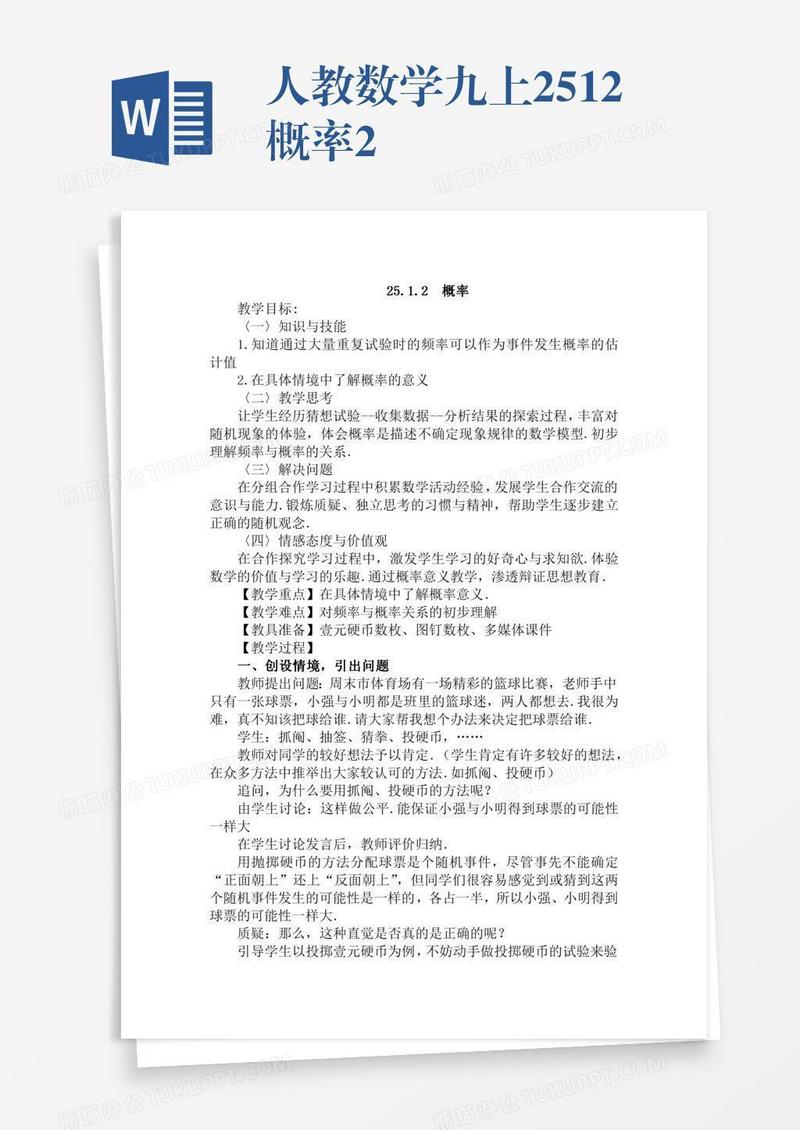 W

人教数学九上2512概率2

熊猫办公 TUKUPPT.COM

25.1.2 概率

教学目标:

〈一〉知识与技能

1.知道通过大量重复试验时的频率可以作为事件发生概率的估计值

2.在具体情境中了解概率的意义

〈二〉教学思考

让学生经历猜想试验--收集数据--分析结果的探索过程,丰富对随机现象的体验,体会概率是描述不确定现象规律的数学模型.初步理解频率与概率的关系.

〈三〉解决问题

在分组合作学习过程中积累数学活动经验,发展学生合作交流的意识与能力.锻炼质疑、独立思考的习惯与精神,帮助学生逐步建立正确的随机观念.

〈四〉情感态度与价值观

在合作探究学习过程中,激发学生学习的好奇心与求知欲.体验数学的价值与学习的乐趣.通过概率意义教学,渗透辩证思想教育.

【教学重点】在具体情境中了解概率意义.

【教学难点】对频率与概率关系的初步理解

【教具准备】壹元硬币数枚、图钉数枚、多媒体课件

【教学过程】

一、创设情境,引出问题

教师提出问题:周末市体育场有一场精彩的篮球比赛,老师手中只有一张球票,小强与小明都是班里的篮球迷,两人都想去.我很为难,真不知该把球给谁.请大家帮我想个办法来决定把球票给谁.

学生:抓阄、抽签、猜拳、投硬币,……

教师对同学的较好想法予以肯定.(学生肯定有许多较好的想法,在众多方法中推举出大家较认可的方法.如抓阄、投硬币)

追问,为什么要用抓阄、投硬币的方法呢?

由学生讨论:这样做公平.能保证小强与小明得到球票的可能性一样大

在学生讨论发言后,教师评价归纳.

用抛掷硬币的方法分配球票是个随机事件,尽管事先不能确定“正面朝上”还上“反面朝上”,但同学们很容易感觉到或猜到这两个随机事件发生的可能性是一样的,各占一半,所以小强、小明得到球票的可能性一样大.

质疑:那么,这种直觉是否真的是正确的呢?

引导学生以投掷壹元硬币为例,不妨动手做投掷硬币的试验来验